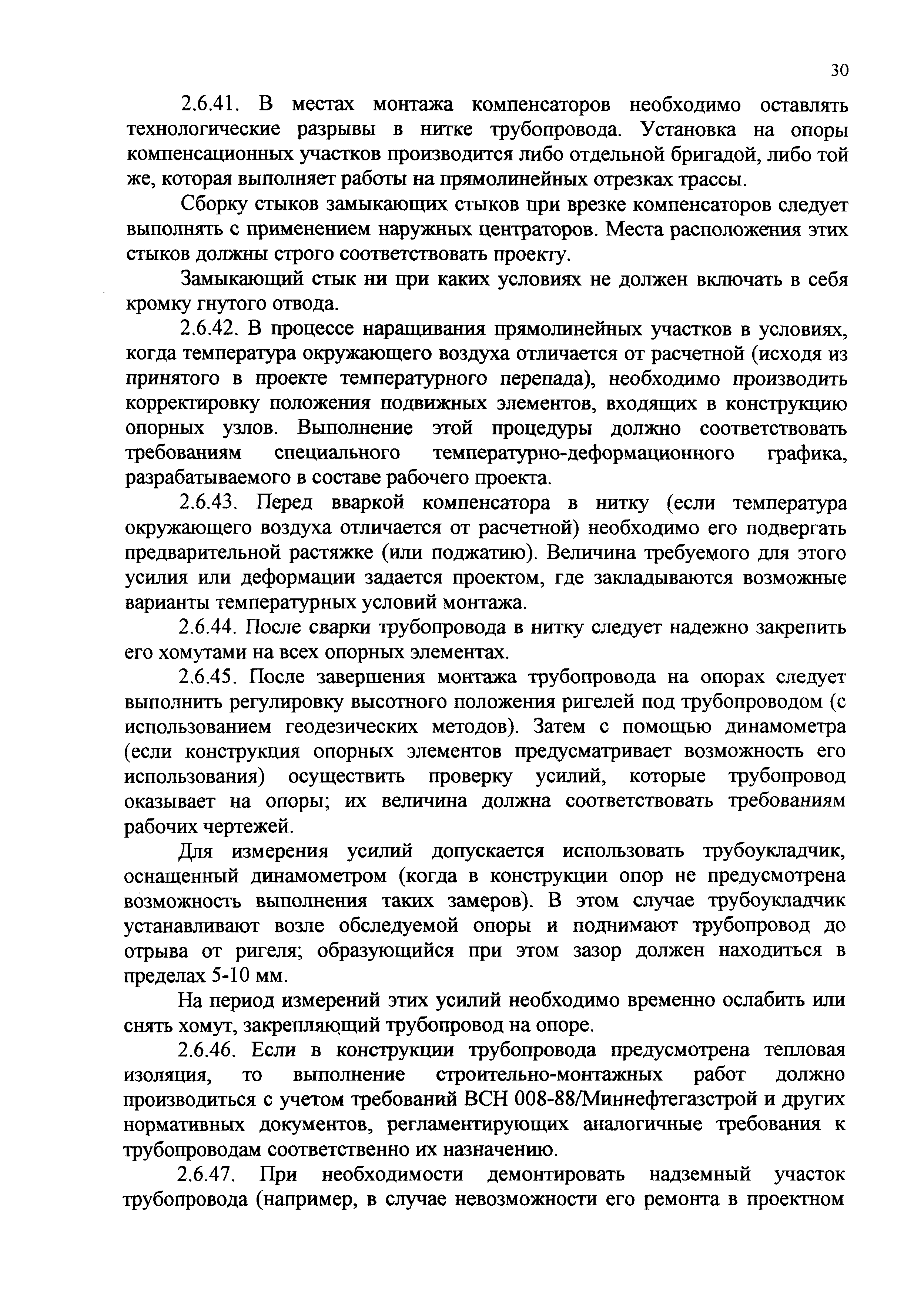 30

2.6.41. В местах монтажа компенсаторов необходимо оставлять технологические разрывы в нитке трубопровода. Установка на опоры компенсационных участков производится либо отдельной бригадой, либо той же, которая выполняет работы на прямолинейных отрезках трассы.

Сборку стыков замыкающих стыков при врезке компенсаторов следует выполнять с применением наружных центраторов. Места расположения этих стыков должны строго соответствовать проекту.

Замыкающий стык ни при каких условиях не должен включать в себя кромку гнутого отвода.

2.6.42. В процессе наращивания прямолинейных участков в условиях, когда температура окружающего воздуха отличается от расчетной (исходя из принятого в проекте температурного перепада), необходимо производить корректировку положения подвижных элементов, входящих в конструкцию опорных узлов. Выполнение этой процедуры должно соответствовать требованиям специального температурно-деформационного графика, разрабатываемого в составе рабочего проекта.

2.6.43. Перед вваркой компенсатора в нитку (если температура окружающего воздуха отличается от расчетной) необходимо его подвергать предварительной растяжке (или поджатию). Величина требуемого для этого усилия или деформации задается проектом, где закладываются возможные варианты температурных условий монтажа.

2.6.44. После сварки трубопровода в нитку следует надежно закрепить его хомутами на всех опорных элементах.

2.6.45. После завершения монтажа трубопровода на опорах следует выполнить регулировку высотного положения ригелей под трубопроводом (с использованием геодезических методов). Затем с помощью динамометра (если конструкция опорных элементов предусматривает возможность его использования) осуществить проверку усилий, которые трубопровод оказывает на опоры; их величина должна соответствовать требованиям рабочих чертежей.

Для измерения усилий допускается использовать трубоукладчик, оснащенный динамометром (когда в конструкции опор не предусмотрена возможность выполнения таких замеров). В этом случае трубоукладчик устанавливают возле обследуемой опоры и поднимают трубопровод до отрыва от ригеля; образующийся при этом зазор должен находиться в пределах 5-10 мм.

На период измерений этих усилий необходимо временно ослабить или снять хомут, закрепляющий трубопровод на опоре.

2.6.46. Если в конструкции трубопровода предусмотрена тепловая изоляция, то выполнение строительно-монтажных работ должно производиться с учетом требований ВСН 008-88/Миннефтегазстрой и других нормативных документов, регламентирующих аналогичные требования к трубопроводам соответственно их назначению.

2.6.47. При необходимости демонтировать надземный участок трубопровода (например, в случае невозможности его ремонта в проектном